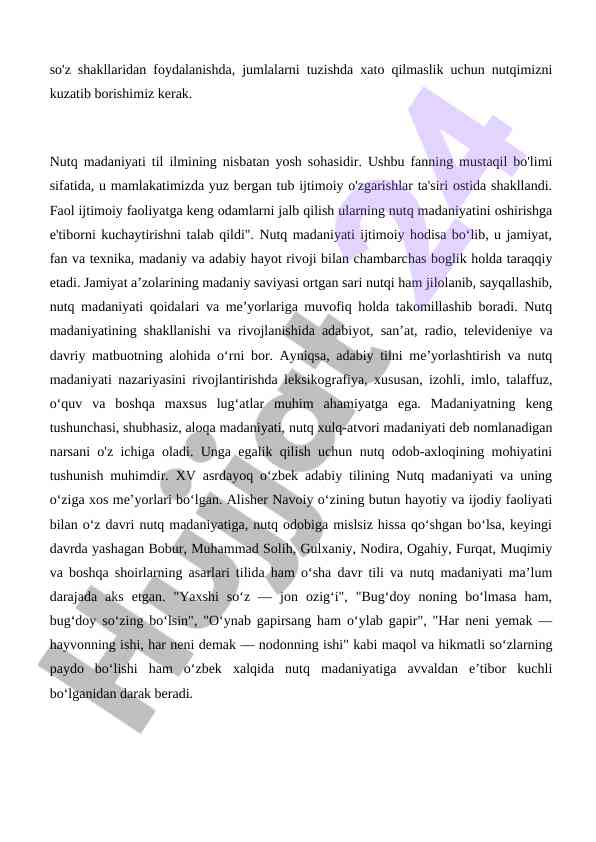 so'z shakllaridan foydalanishda, jumlalarni tuzishda xato qilmaslik uchun nutqimizni kuzatib borishimiz kerak.

Nutq madaniyati til ilmining nisbatan yosh sohasidir. Ushbu fanning mustaqil bo'limi sifatida, u mamlakatimizda yuz bergan tub ijtimoiy o'zgarishlar ta'siri ostida shakllandi. Faol ijtimoiy faoliyatga keng odamlarni jalb qilish ularning nutq madaniyatini oshirishga e'tiborni kuchaytirishni talab qildi". Nutq madaniyati ijtimoiy hodisa bo‘lib, u jamiyat, fan va texnika, madaniy va adabiy hayot rivoji bilan chambarchas boglik holda taraqqiy etadi. Jamiyat a’zolarining madaniy saviyasi ortgan sari nutqi ham jilolanib, sayqallashib, nutq madaniyati qoidalari va me’yorlariga muvofiq holda takomillashib boradi. Nutq madaniyatining shakllanishi va rivojlanishida adabiyot, san’at, radio, televideniye va davriy matbuotning alohida o‘rni bor. Ayniqsa, adabiy tilni me’yorlashtirish va nutq madaniyati nazariyasini rivojlantirishda leksikografiya, xususan, izohli, imlo, talaffuz, o‘quv va boshqa maxsus lug‘atlar muhim ahamiyatga ega. Madaniyatning keng tushunchasi, shubhasiz, aloqa madaniyati, nutq xulq-atvori madaniyati deb nomlanadigan narsani o'z ichiga oladi. Unga egalik qilish uchun nutq odob-axloqining mohiyatini tushunish muhimdir. XV asrdayoq o‘zbek adabiy tilining Nutq madaniyati va uning o‘ziga xos me’yorlari bo‘lgan. Alisher Navoiy o‘zining butun hayotiy va ijodiy faoliyati bilan o‘z davri nutq madaniyatiga, nutq odobiga mislsiz hissa qo‘shgan bo‘lsa, keyingi davrda yashagan Bobur, Muhammad Solih, Gulxaniy, Nodira, Ogahiy, Furqat, Muqimiy va boshqa shoirlarning asarlari tilida ham o‘sha davr tili va nutq madaniyati ma’lum darajada aks etgan. "Yaxshi so‘z — jon ozig‘i", "Bug‘doy noning bo‘lmasa ham, bug‘doy so‘zing bo‘lsin", "O‘ynab gapirsang ham o‘ylab gapir", "Har neni yemak — hayvonning ishi, har neni demak — nodonning ishi" kabi maqol va hikmatli so‘zlarning paydo bo‘lishi ham o‘zbek xalqida nutq madaniyatiga avvaldan e’tibor kuchli bo‘lganidan darak beradi.

Hujjat24